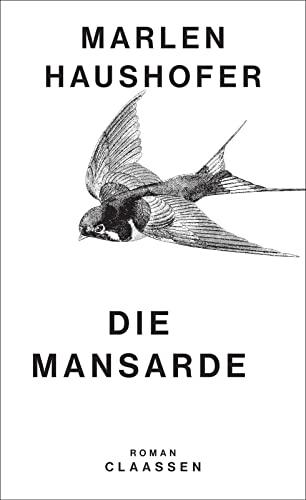 MARLEN
HAUSHOFER

DIE
MANSARDE

ROMAN
CLAASSEN